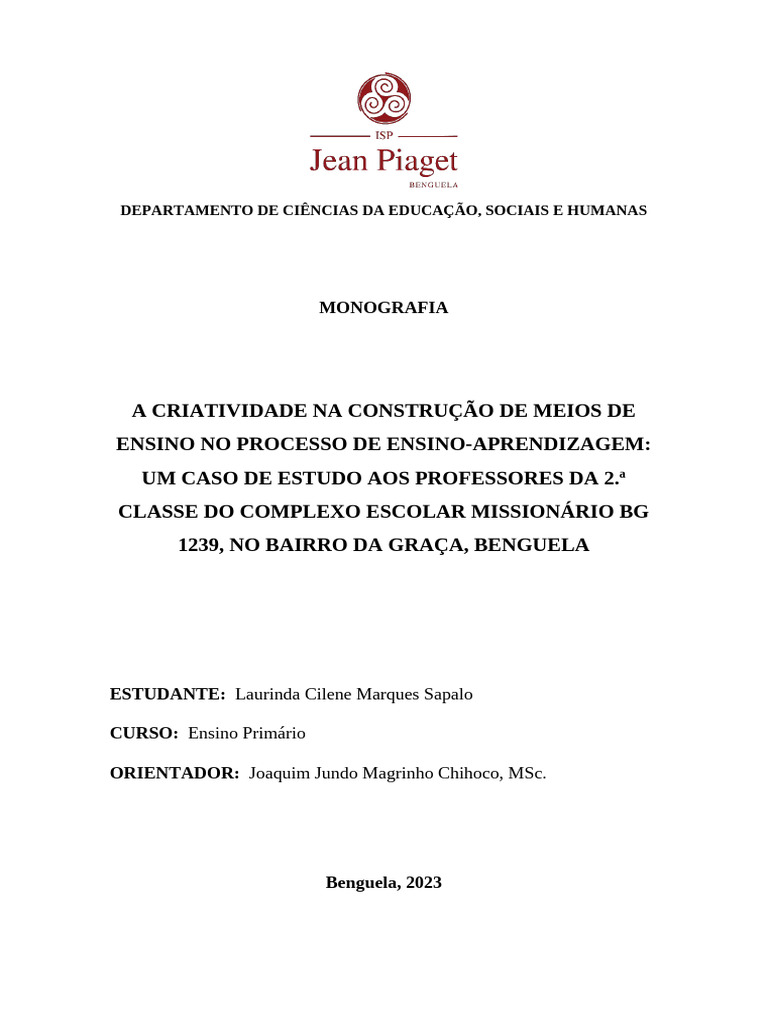 ISP
Jean Piaget
BENGUELA

DEPARTAMENTO DE CIÊNCIAS DA EDUCAÇÃO, SOCIAIS E HUMANAS

MONOGRAFIA

A CRIATIVIDADE NA CONSTRUÇÃO DE MEIOS DE ENSINO NO PROCESSO DE ENSINO-APRENDIZAGEM: UM CASO DE ESTUDO AOS PROFESSORES DA 2.ª CLASSE DO COMPLEXO ESCOLAR MISSIONÁRIO BG 1239, NO BAIRRO DA GRAÇA, BENGUELA

ESTUDANTE: Laurinda Cilene Marques Sapalo

CURSO: Ensino Primário

ORIENTADOR: Joaquim Jundo Magrinho Chihoco, MSc.

Benguela, 2023